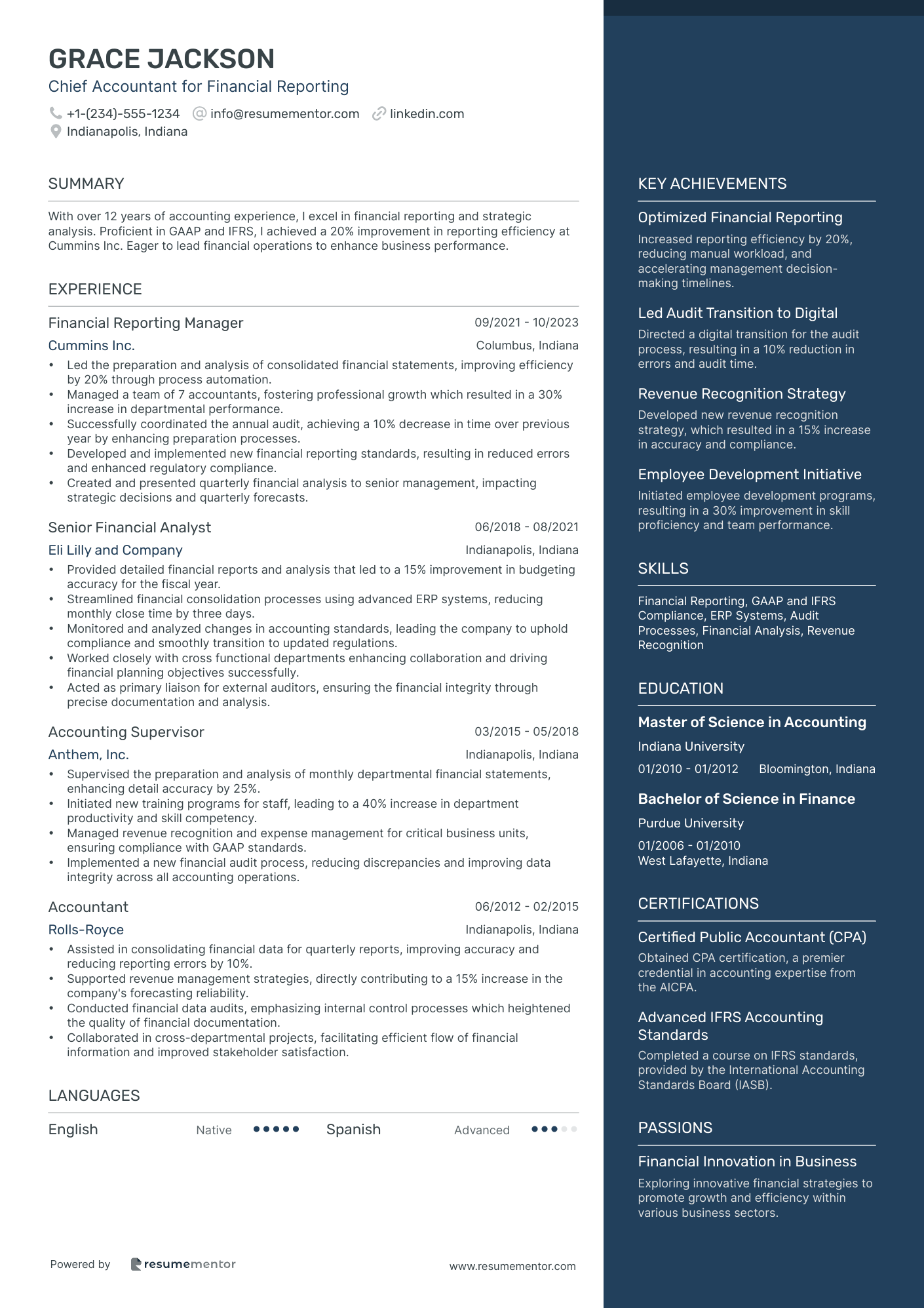 GRACE JACKSON
Chief Accountant for Financial Reporting

+1-(234)-555-1234 info@resumementor.com linkedin.com
Indianapolis, Indiana

SUMMARY

With over 12 years of accounting experience, I excel in financial reporting and strategic analysis. Proficient in GAAP and IFRS, I achieved a 20% improvement in reporting efficiency at Cummins Inc. Eager to lead financial operations to enhance business performance.

EXPERIENCE

Financial Reporting Manager 09/2021 - 10/2023
Cummins Inc. Columbus, Indiana
• Led the preparation and analysis of consolidated financial statements, improving efficiency by 20% through process automation.
• Managed a team of 7 accountants, fostering professional growth which resulted in a 30% increase in departmental performance.
• Successfully coordinated the annual audit, achieving a 10% decrease in time over previous year by enhancing preparation processes.
• Developed and implemented new financial reporting standards, resulting in reduced errors and enhanced regulatory compliance.
• Created and presented quarterly financial analysis to senior management, impacting strategic decisions and quarterly forecasts.

Senior Financial Analyst 06/2018 - 08/2021
Eli Lilly and Company Indianapolis, Indiana
• Provided detailed financial reports and analysis that led to a 15% improvement in budgeting accuracy for the fiscal year.
• Streamlined financial consolidation processes using advanced ERP systems, reducing monthly close time by three days.
• Monitored and analyzed changes in accounting standards, leading the company to uphold compliance and smoothly transition to updated regulations.
• Worked closely with cross functional departments enhancing collaboration and driving financial planning objectives successfully.
• Acted as primary liaison for external auditors, ensuring the financial integrity through precise documentation and analysis.

Accounting Supervisor 03/2015 - 05/2018
Anthem, Inc. Indianapolis, Indiana
• Supervised the preparation and analysis of monthly departmental financial statements, enhancing detail accuracy by 25%.
• Initiated new training programs for staff, leading to a 40% increase in department productivity and skill competency.
• Managed revenue recognition and expense management for critical business units, ensuring compliance with GAAP standards.
• Implemented a new financial audit process, reducing discrepancies and improving data integrity across all accounting operations.

Accountant 06/2012 - 02/2015
Rolls-Royce Indianapolis, Indiana
• Assisted in consolidating financial data for quarterly reports, improving accuracy and reducing reporting errors by 10%.
• Supported revenue management strategies, directly contributing to a 15% increase in the company's forecasting reliability.
• Conducted financial data audits, emphasizing internal control processes which heightened the quality of financial documentation.
• Collaborated in cross-departmental projects, facilitating efficient flow of financial information and improved stakeholder satisfaction.

LANGUAGES

English Native Spanish Advanced

Powered by resumementor www.resumementor.com

KEY ACHIEVEMENTS

Optimized Financial Reporting
Increased reporting efficiency by 20%, reducing manual workload, and accelerating management decision-making timelines.

Led Audit Transition to Digital
Directed a digital transition for the audit process, resulting in a 10% reduction in errors and audit time.

Revenue Recognition Strategy
Developed new revenue recognition strategy, which resulted in a 15% increase in accuracy and compliance.

Employee Development Initiative
Initiated employee development programs, resulting in a 30% improvement in skill proficiency and team performance.

SKILLS

Financial Reporting, GAAP and IFRS Compliance, ERP Systems, Audit Processes, Financial Analysis, Revenue Recognition

EDUCATION

Master of Science in Accounting
Indiana University
01/2010 - 01/2012 Bloomington, Indiana

Bachelor of Science in Finance
Purdue University
01/2006 - 01/2010
West Lafayette, Indiana

CERTIFICATIONS

Certified Public Accountant (CPA)
Obtained CPA certification, a premier credential in accounting expertise from the AICPA.

Advanced IFRS Accounting Standards
Completed a course on IFRS standards, provided by the International Accounting Standards Board (IASB).

PASSIONS

Financial Innovation in Business
Exploring innovative financial strategies to promote growth and efficiency within various business sectors.